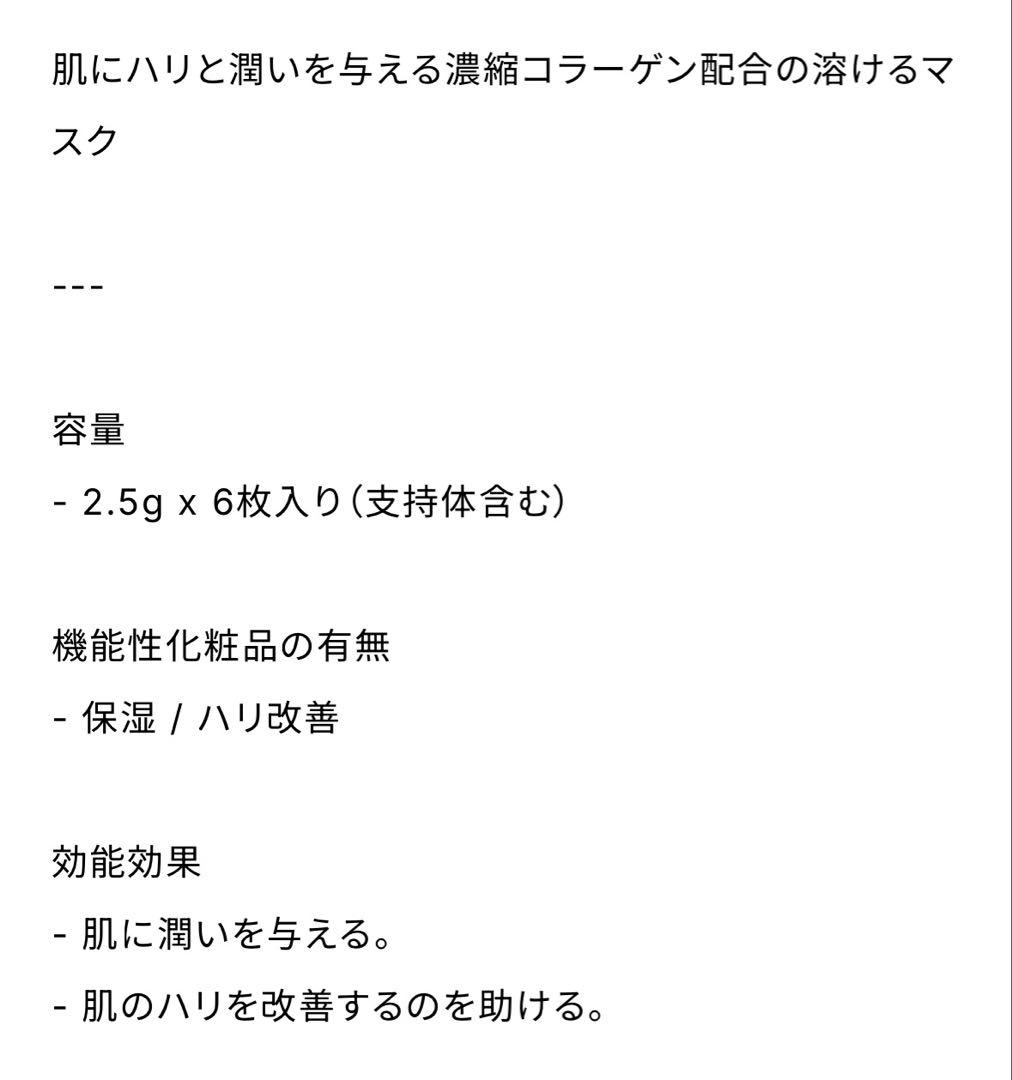 肌にハリと潤いを与える濃縮コラーゲン配合の溶けるマスク

---

容量
- 2.5g x 6枚入り(支持体含む)

機能性化粧品の有無
- 保湿 / ハリ改善

効能効果
- 肌に潤いを与える。
- 肌のハリを改善するのを助ける。